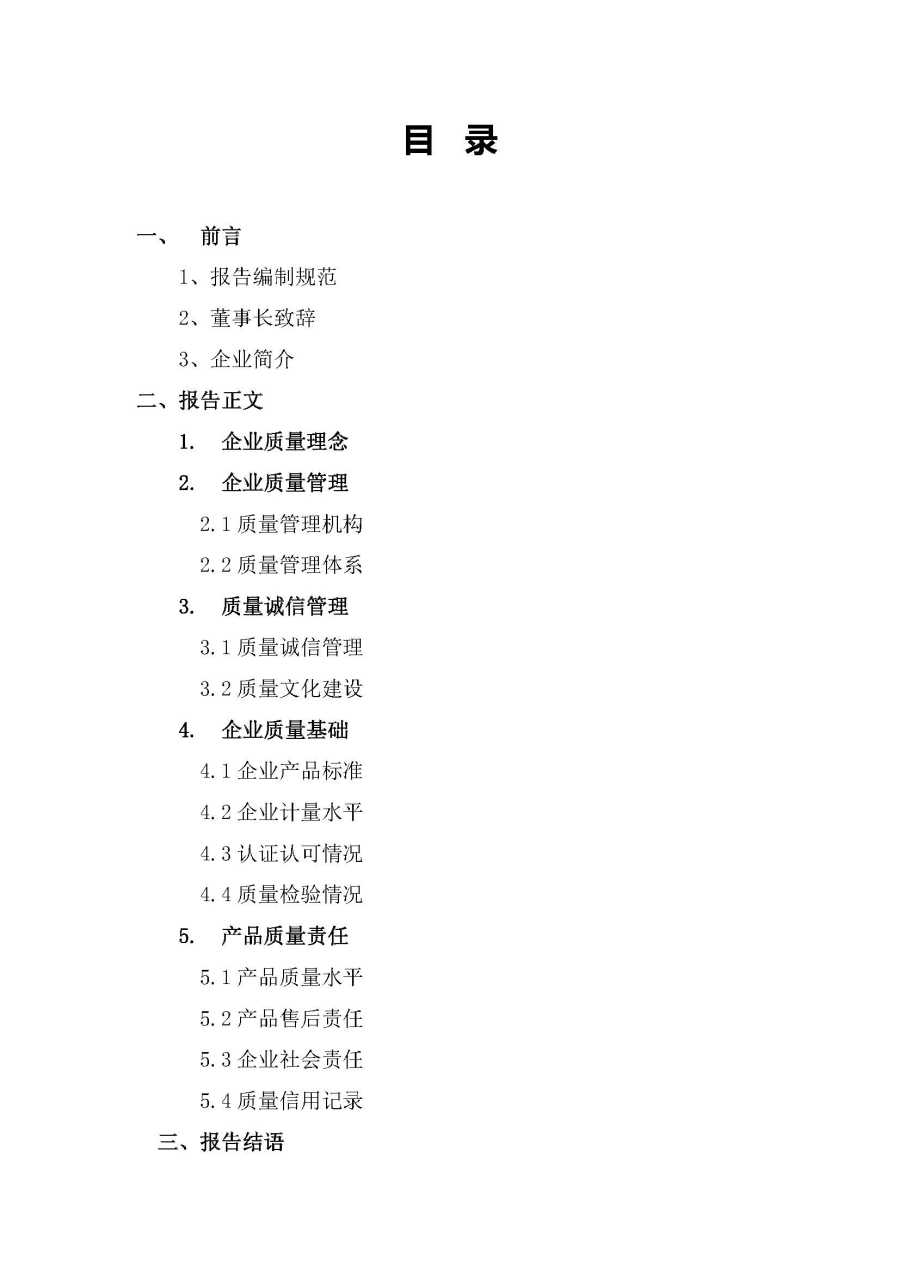 目 录

一、 前言

1、报告编制规范

2、董事长致辞

3、企业简介

二、报告正文

1. 企业质量理念

2. 企业质量管理

2.1 质量管理机构

2.2 质量管理体系

3. 质量诚信管理

3.1 质量诚信管理

3.2 质量文化建设

4. 企业质量基础

4.1 企业产品标准

4.2 企业计量水平

4.3 认证认可情况

4.4 质量检验情况

5. 产品质量责任

5.1 产品质量水平

5.2 产品售后责任

5.3 企业社会责任

5.4 质量信用记录

三、报告结语